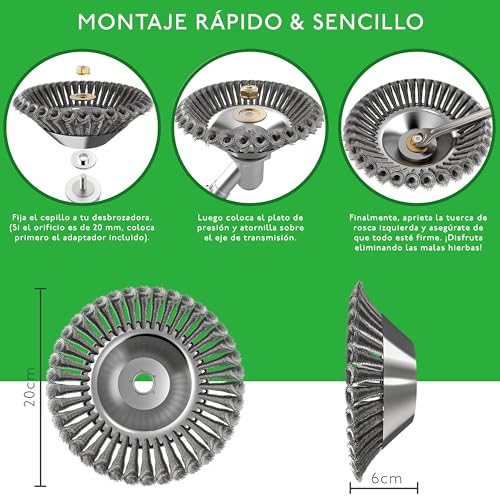 MONTAJE RÁPIDO & SENCILLO

Fija el cepillo a tu desbrozadora. (Si el orificio es de 20 mm, coloca primero el adaptador incluido).

Luego coloca el plato de presión y atornilla sobre el eje de transmisión.

Finalmente, aprieta la tuerca de rosca izquierda y asegúrate de que todo esté firme. ¡Disfruta eliminando las malas hierbas!

20cm

6cm